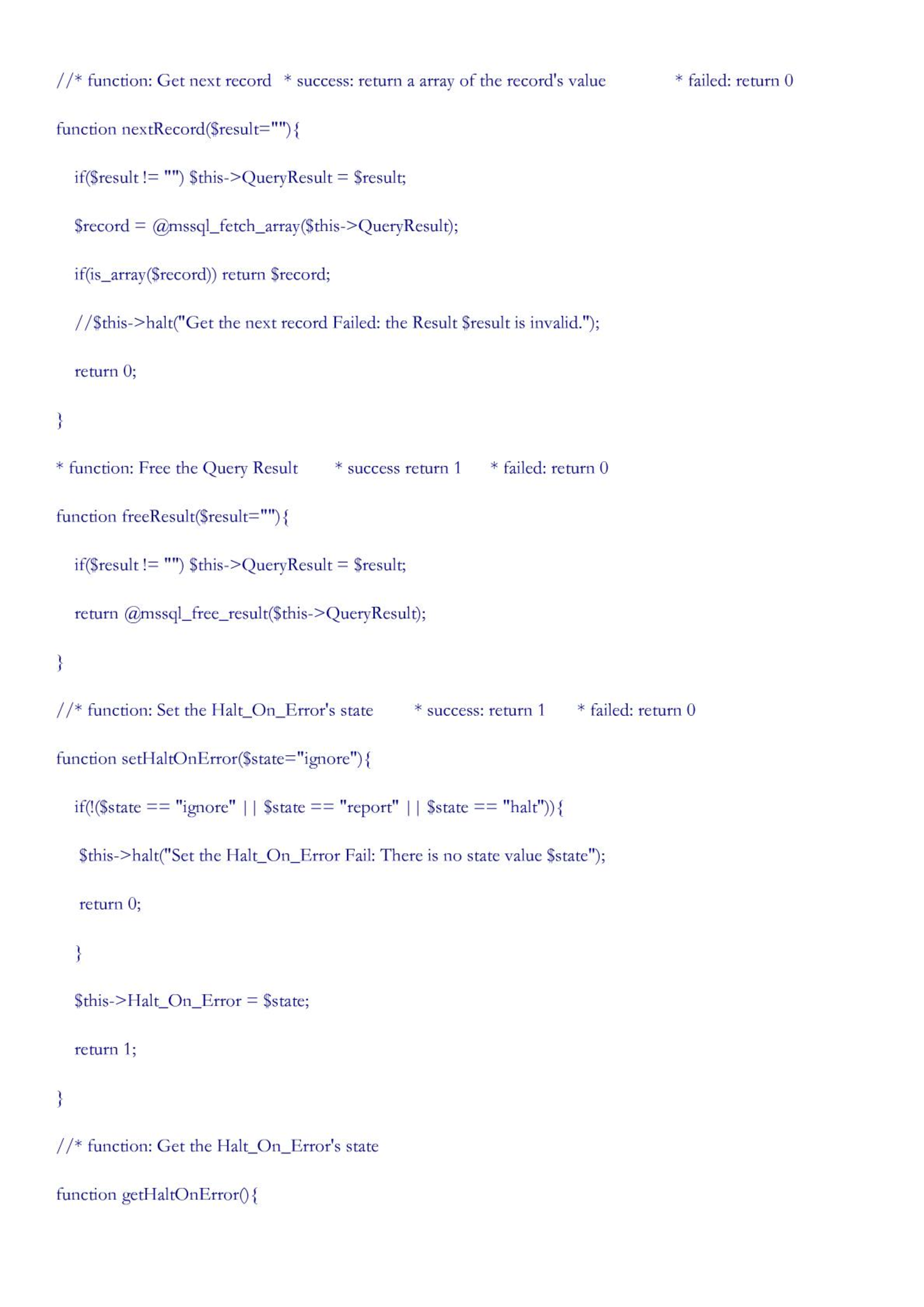 //* function: Get next record * success: return a array of the record's value * failed: return 0

function nextRecord($result=""){

if($result != "") $this->QueryResult = $result;

$record = @mssql_fetch_array($this->QueryResult);

if(is_array($record)) return $record;

//$this->halt("Get the next record Failed: the Result $result is invalid.");

return 0;

}

* function: Free the Query Result * success return 1 * failed: return 0

function freeResult($result=""){

if($result != "") $this->QueryResult = $result;

return @mssql_free_result($this->QueryResult);

}

//* function: Set the Halt_On_Error's state * success: return 1 * failed: return 0

function setHaltOnError($state="ignore"){

if(!($state == "ignore" || $state == "report" || $state == "halt")){

$this->halt("Set the Halt_On_Error Fail: There is no state value $state");

return 0;

}

$this->Halt_On_Error = $state;

return 1;

}

//* function: Get the Halt_On_Error's state

function getHaltOnError(){